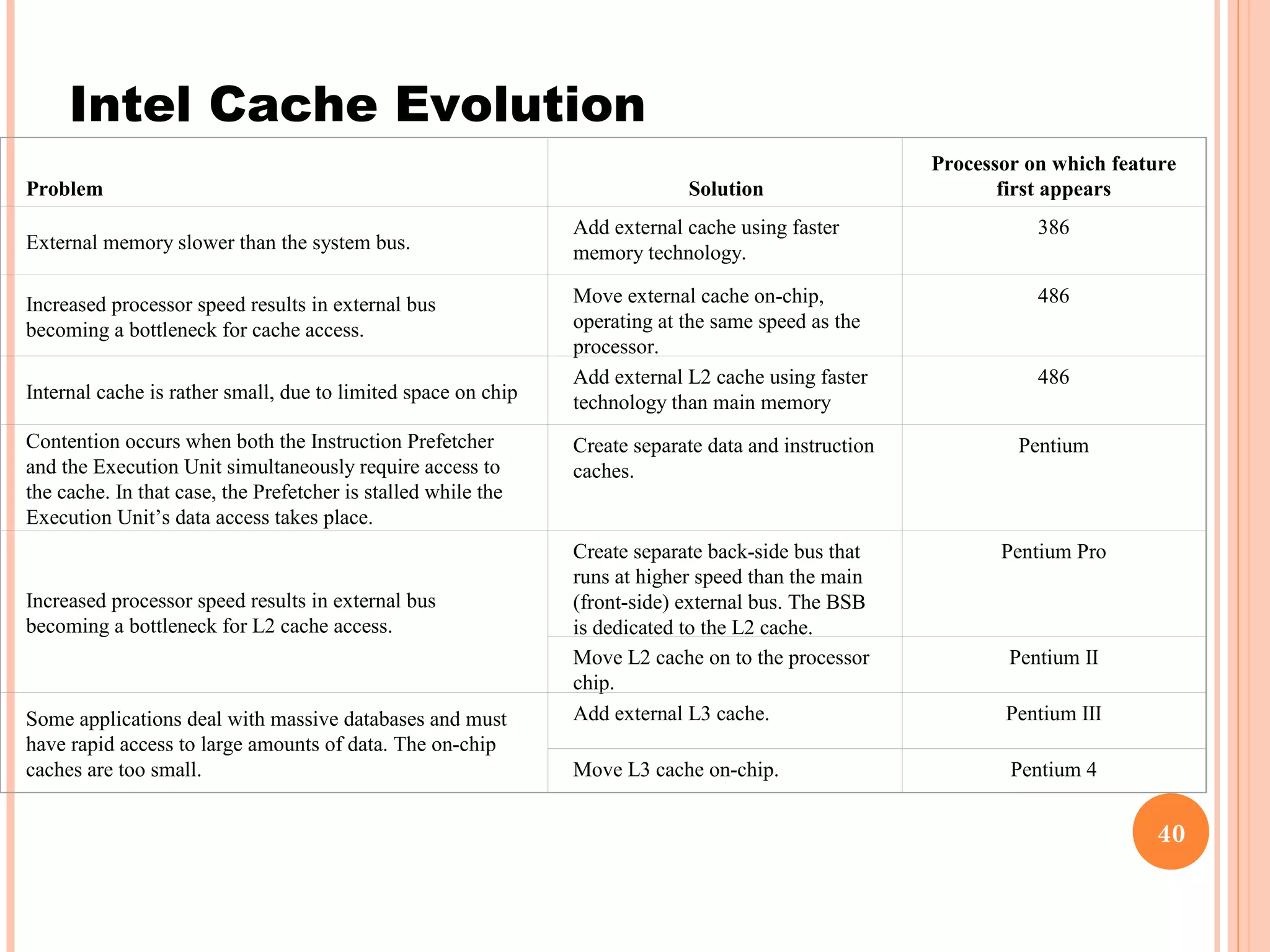 Intel Cache Evolution

| Problem | Solution | Processor on which feature first appears |
|---|---|---|
| External memory slower than the system bus. | Add external cache using faster memory technology. | 386 |
| Increased processor speed results in external bus becoming a bottleneck for cache access. | Move external cache on-chip, operating at the same speed as the processor. | 486 |
| Internal cache is rather small, due to limited space on chip | Add external L2 cache using faster technology than main memory | 486 |
| Contention occurs when both the Instruction Prefetcher and the Execution Unit simultaneously require access to the cache. In that case, the Prefetcher is stalled while the Execution Unit's data access takes place. | Create separate data and instruction caches. | Pentium |
| Increased processor speed results in external bus becoming a bottleneck for L2 cache access. | Create separate back-side bus that runs at higher speed than the main (front-side) external bus. The BSB is dedicated to the L2 cache. | Pentium Pro |
| | Move L2 cache on to the processor chip. | Pentium II |
| Some applications deal with massive databases and must have rapid access to large amounts of data. The on-chip caches are too small. | Add external L3 cache. | Pentium III |
| | Move L3 cache on-chip. | Pentium 4 |

40